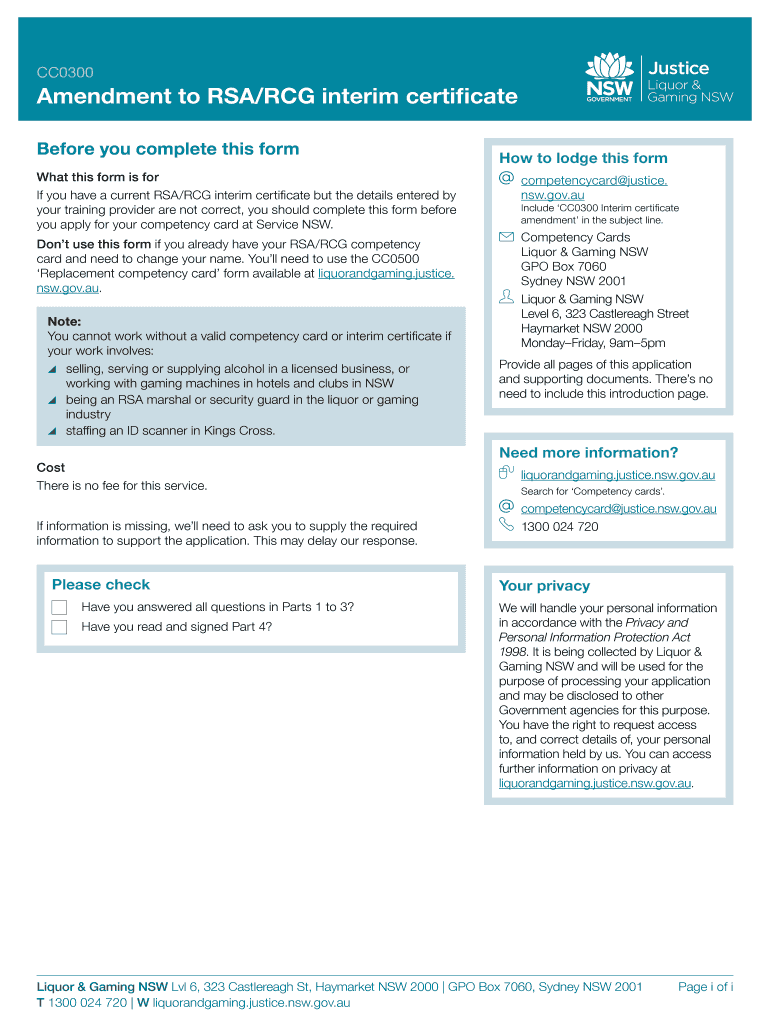 CC0300

Amendment to RSA/RCG interim certificate

NSW GOVERNMENT

Justice
Liquor & Gaming NSW

Before you complete this form

What this form is for
If you have a current RSA/RCG interim certificate but the details entered by your training provider are not correct, you should complete this form before you apply for your competency card at Service NSW.

Don't use this form if you already have your RSA/RCG competency card and need to change your name. You'll need to use the CC0500 'Replacement competency card' form available at liquorandgaming.justice.nsw.gov.au.

Note:
You cannot work without a valid competency card or interim certificate if your work involves:
selling, serving or supplying alcohol in a licensed business, or working with gaming machines in hotels and clubs in NSW
being an RSA marshal or security guard in the liquor or gaming industry
staffing an ID scanner in Kings Cross.

Cost
There is no fee for this service.

If information is missing, we'll need to ask you to supply the required information to support the application. This may delay our response.

Please check
Have you answered all questions in Parts 1 to 3?
Have you read and signed Part 4?

How to lodge this form
competencycard@justice.nsw.gov.au
Include 'CC0300 Interim certificate amendment' in the subject line.
Competency Cards
Liquor & Gaming NSW
GPO Box 7060
Sydney NSW 2001
Liquor & Gaming NSW
Level 6, 323 Castlereagh Street
Haymarket NSW 2000
Monday–Friday, 9am–5pm

Provide all pages of this application and supporting documents. There's no need to include this introduction page.

Need more information?
liquorandgaming.justice.nsw.gov.au
Search for 'Competency cards'.
competencycard@justice.nsw.gov.au
1300 024 720

Your privacy
We will handle your personal information in accordance with the Privacy and Personal Information Protection Act 1998. It is being collected by Liquor & Gaming NSW and will be used for the purpose of processing your application and may be disclosed to other Government agencies for this purpose. You have the right to request access to, and correct details of, your personal information held by us. You can access further information on privacy at liquorandgaming.justice.nsw.gov.au.

Liquor & Gaming NSW Lvl 6, 323 Castlereagh St, Haymarket NSW 2000 | GPO Box 7060, Sydney NSW 2001
T 1300 024 720 | W liquorandgaming.justice.nsw.gov.au

Page i of i